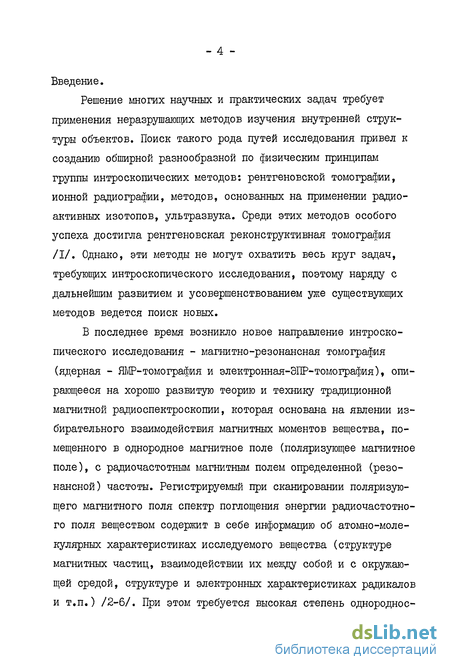 - 4 -

Введение.

Решение многих научных и практических задач требует применения неразрушающих методов изучения внутренней структуры объектов. Поиск такого рода путей исследования привел к созданию обширной разнообразной по физическим принципам группы интроскопических методов: рентгеновской томографии, ионной радиографии, методов, основанных на применении радиоактивных изотопов, ультразвука. Среди этих методов особого успеха достигла рентгеновская реконструктивная томография /I/. Однако, эти методы не могут охватить весь круг задач, требующих интроскопического исследования, поэтому наряду с дальнейшим развитием и усовершенствованием уже существующих методов ведется поиск новых.

В последнее время возникло новое направление интроскопического исследования - магнитно-резонансная томография (ядерная - ЯМР-томография и электронная-ЭПР-томография), опирающееся на хорошо развитую теорию и технику традиционной магнитной радиоспектроскопии, которая основана на явлении избирательного взаимодействия магнитных моментов вещества, помещенного в однородное магнитное поле (поляризующее магнитное поле), с радиочастотным магнитным полем определенной (резонансной) частоты. Регистрируемый при сканировании поляризующего магнитного поля спектр поглощения энергии радиочастотного поля веществом содержит в себе информацию об атомно-молекулярных характеристиках исследуемого вещества (структуре магнитных частиц, взаимодействии их между собой и с окружающей средой, структуре и электронных характеристиках радикалов и т.п.) /2-6/. При этом требуется высокая степень однороднос-

dsLib.net
библиотека диссертаций